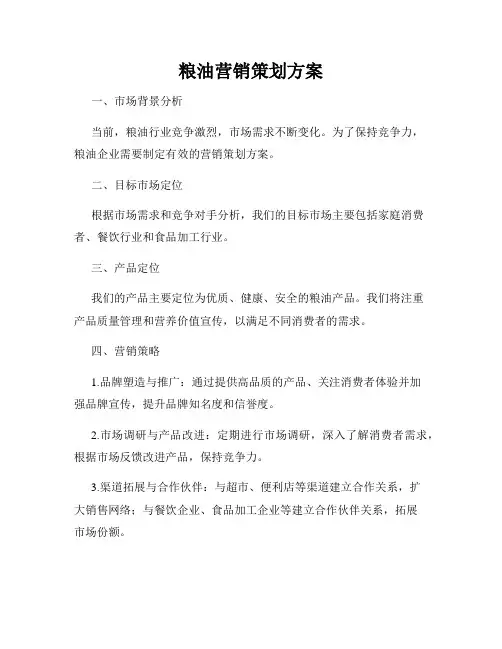 粮油营销策划方案

一、市场背景分析

当前，粮油行业竞争激烈，市场需求不断变化。为了保持竞争力，粮油企业需要制定有效的营销策划方案。

二、目标市场定位

根据市场需求和竞争对手分析，我们的目标市场主要包括家庭消费者、餐饮行业和食品加工行业。

三、产品定位

我们的产品主要定位为优质、健康、安全的粮油产品。我们将注重产品质量管理和营养价值宣传，以满足不同消费者的需求。

四、营销策略

1.品牌塑造与推广：通过提供高品质的产品、关注消费者体验并加强品牌宣传，提升品牌知名度和信誉度。

2.市场调研与产品改进：定期进行市场调研，深入了解消费者需求，根据市场反馈改进产品，保持竞争力。

3.渠道拓展与合作伙伴：与超市、便利店等渠道建立合作关系，扩大销售网络；与餐饮企业、食品加工企业等建立合作伙伴关系，拓展市场份额。